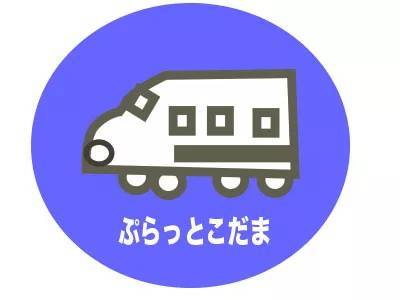 ぷらっとこだま